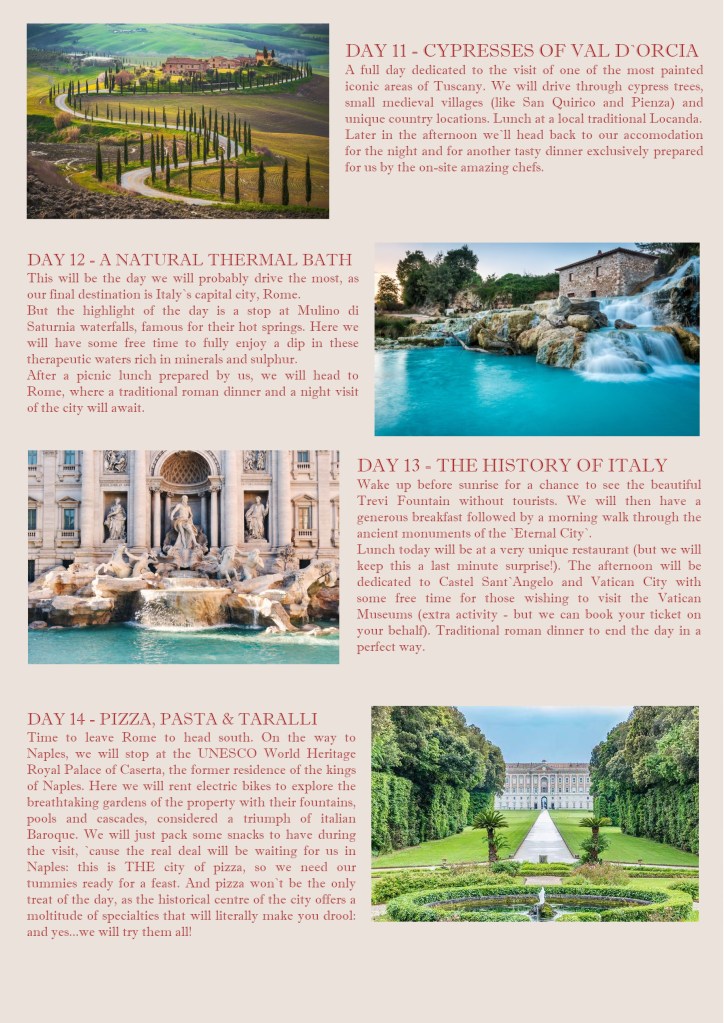 DAY 11 - CYPRESSES OF VAL D`ORCIA
A full day dedicated to the visit of one of the most painted iconic areas of Tuscany. We will drive through cypress trees, small medieval villages (like San Quirico and Pienza) and unique country locations. Lunch at a local traditional Locanda. Later in the afternoon we`ll head back to our accomodation for the night and for another tasty dinner exclusively prepared for us by the on-site amazing chefs.

DAY 12 - A NATURAL THERMAL BATH
This will be the day we will probably drive the most, as our final destination is Italy`s capital city, Rome.
But the highlight of the day is a stop at Mulino di Saturnia waterfalls, famous for their hot springs. Here we will have some free time to fully enjoy a dip in these therapeutic waters rich in minerals and sulphur.
After a picnic lunch prepared by us, we will head to Rome, where a traditional roman dinner and a night visit of the city will await.

DAY 13 - THE HISTORY OF ITALY
Wake up before sunrise for a chance to see the beautiful Trevi Fountain without tourists. We will then have a generous breakfast followed by a morning walk through the ancient monuments of the `Eternal City`.
Lunch today will be at a very unique restaurant (but we will keep this a last minute surprise!). The afternoon will be dedicated to Castel Sant`Angelo and Vatican City with some free time for those wishing to visit the Vatican Museums (extra activity - but we can book your ticket on your behalf). Traditional roman dinner to end the day in a perfect way.

DAY 14 - PIZZA, PASTA & TARALLI
Time to leave Rome to head south. On the way to Naples, we will stop at the UNESCO World Heritage Royal Palace of Caserta, the former residence of the kings of Naples. Here we will rent electric bikes to explore the breathtaking gardens of the property with their fountains, pools and cascades, considered a triumph of italian Baroque. We will just pack some snacks to have during the visit, `cause the real deal will be waiting for us in Naples: this is THE city of pizza, so we need our tummies ready for a feast. And pizza won`t be the only treat of the day, as the historical centre of the city offers a moltitude of specialties that will literally make you drool: and yes...we will try them all!